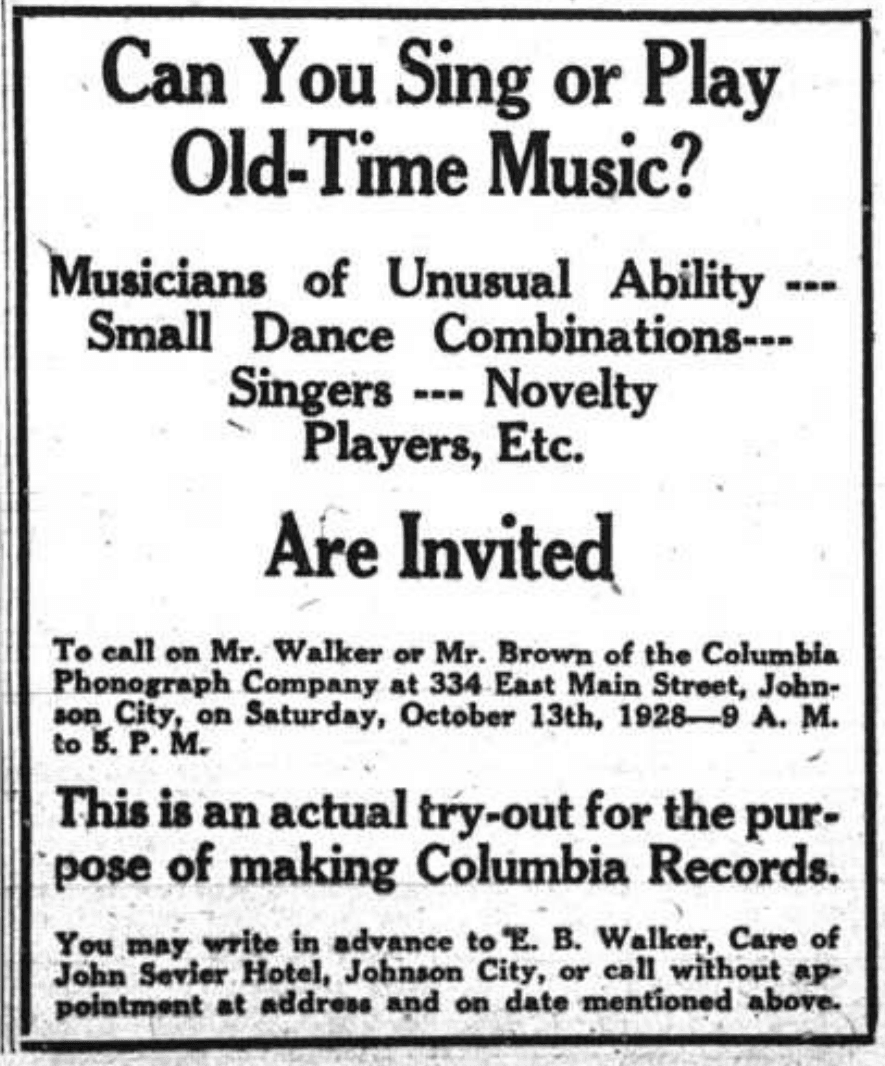 Can You Sing or Play Old-Time Music?

Musicians of Unusual Ability ---
Small Dance Combinations---
Singers --- Novelty
Players, Etc.

Are Invited

To call on Mr. Walker or Mr. Brown of the Columbia Phonograph Company at 334 East Main Street, Johnson City, on Saturday, October 13th, 1928—9 A. M. to 5. P. M.

This is an actual try-out for the purpose of making Columbia Records.

You may write in advance to E. B. Walker, Care of John Sevier Hotel, Johnson City, or call without appointment at address and on date mentioned above.